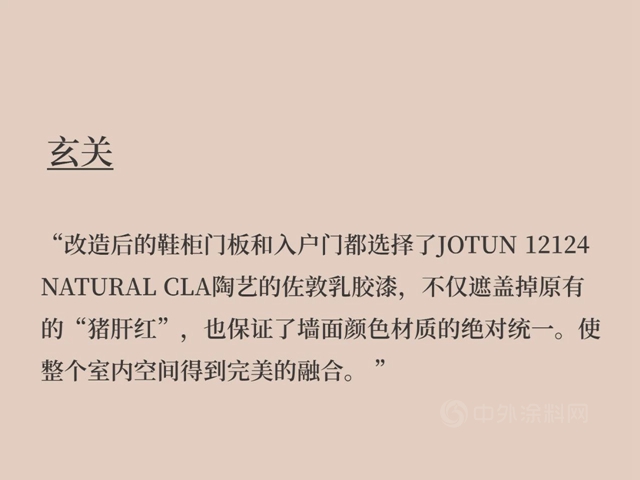 玄关

“改造后的鞋柜门板和入户门都选择了JOTUN 12124 NATURAL CLA陶艺的佐敦乳胶漆，不仅遮盖掉原有的“猪肝红”，也保证了墙面颜色材质的绝对统一。使整个室内空间得到完美的融合。”

中外涂料网